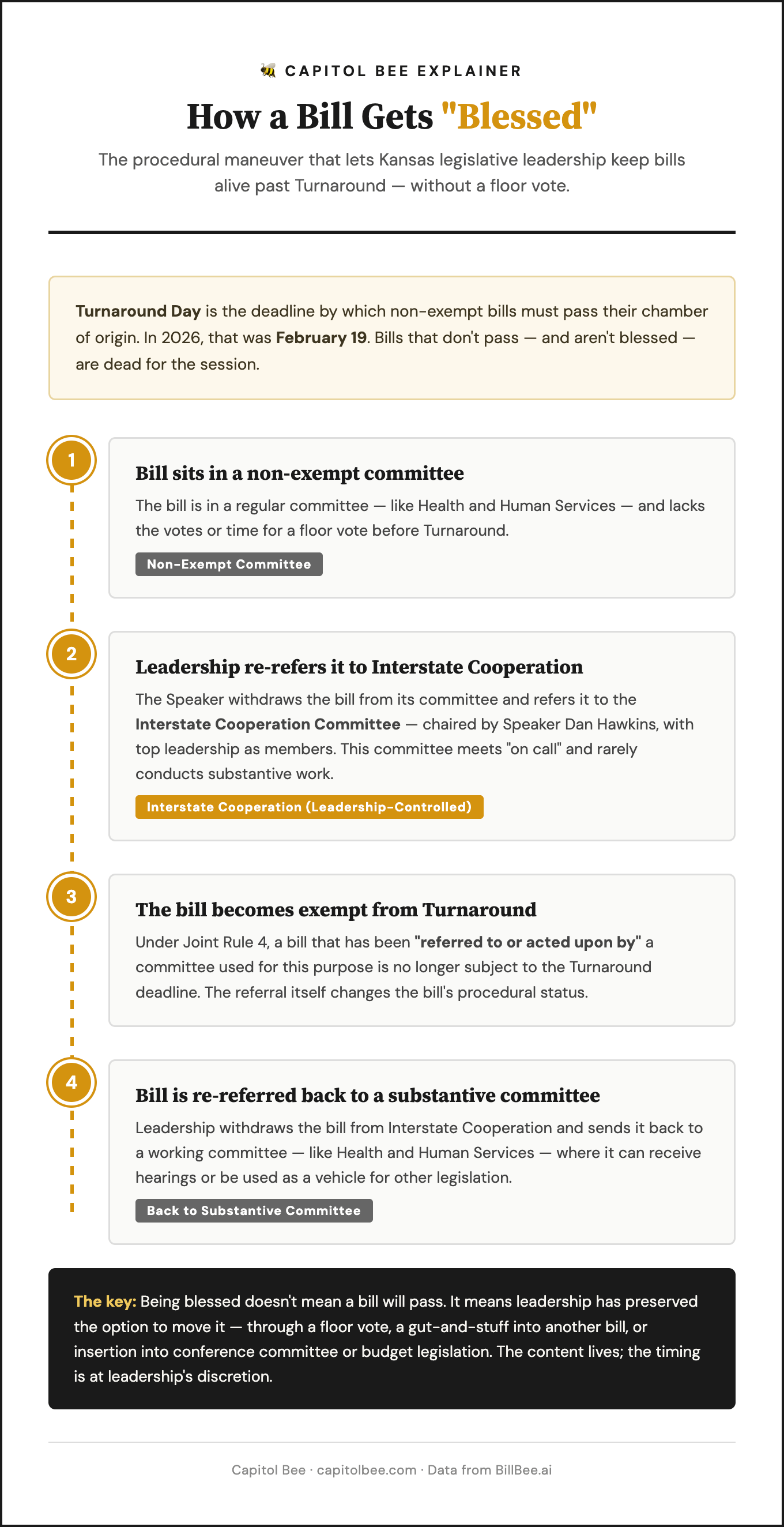 🐝 CAPITOL BEE EXPLAINER

How a Bill Gets "Blessed"

The procedural maneuver that lets Kansas legislative leadership keep bills alive past Turnaround — without a floor vote.

Turnaround Day is the deadline by which non-exempt bills must pass their chamber of origin. In 2026, that was February 19. Bills that don't pass — and aren't blessed — are dead for the session.

1

Bill sits in a non-exempt committee

The bill is in a regular committee — like Health and Human Services — and lacks the votes or time for a floor vote before Turnaround.

Non-Exempt Committee

2

Leadership re-refers it to Interstate Cooperation

The Speaker withdraws the bill from its committee and refers it to the Interstate Cooperation Committee — chaired by Speaker Dan Hawkins, with top leadership as members. This committee meets "on call" and rarely conducts substantive work.

Interstate Cooperation (Leadership-Controlled)

3

The bill becomes exempt from Turnaround

Under Joint Rule 4, a bill that has been "referred to or acted upon by" a committee used for this purpose is no longer subject to the Turnaround deadline. The referral itself changes the bill's procedural status.

4

Bill is re-referred back to a substantive committee

Leadership withdraws the bill from Interstate Cooperation and sends it back to a working committee — like Health and Human Services — where it can receive hearings or be used as a vehicle for other legislation.

Back to Substantive Committee

The key: Being blessed doesn't mean a bill will pass. It means leadership has preserved the option to move it — through a floor vote, a gut-and-stuff into another bill, or insertion into conference committee or budget legislation. The content lives; the timing is at leadership's discretion.

Capitol Bee · capitolbee.com · Data from BillBee.ai